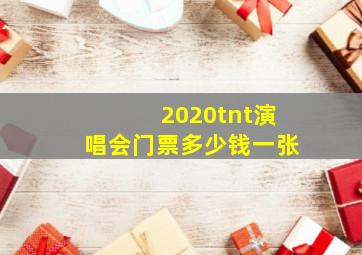 2020tnt演唱会门票多少钱一张